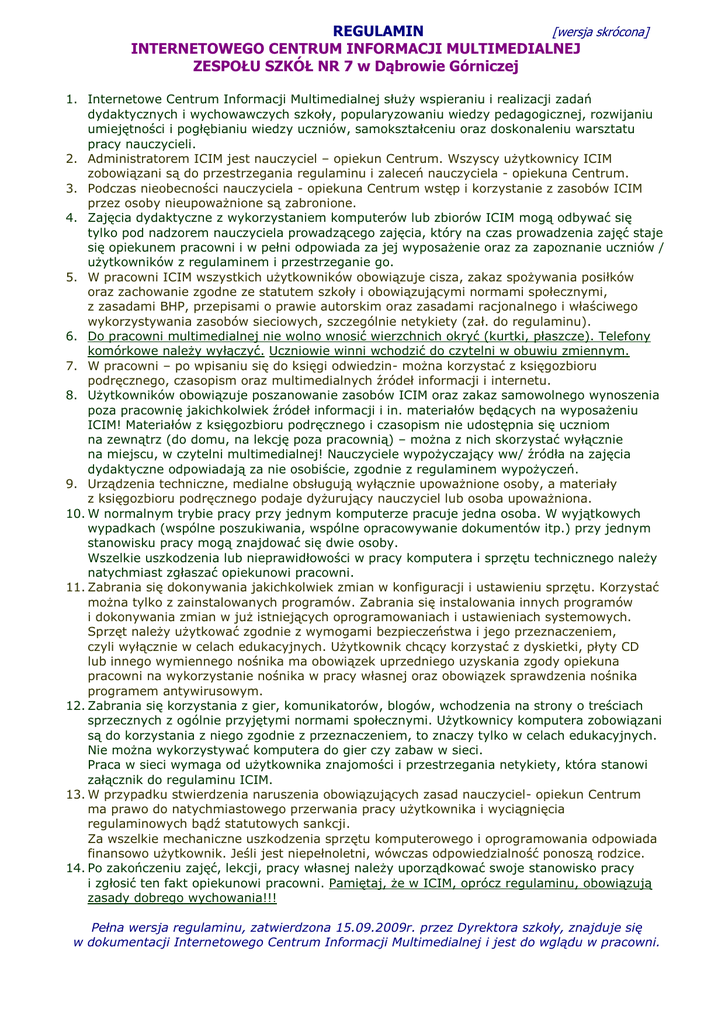 REGULAMIN [wersja skrócona]
INTERNETOWEGO CENTRUM INFORMACJI MULTIMEDIALNEJ
ZESPOŁU SZKÓŁ NR 7 w Dąbrowie Górniczej

1. Internetowe Centrum Informacji Multimedialnej służy wspieraniu i realizacji zadań dydaktycznych i wychowawczych szkoły, popularyzowaniu wiedzy pedagogicznej, rozwijaniu umiejętności i pogłębianiu wiedzy uczniów, samokształceniu oraz doskonaleniu warsztatu pracy nauczycieli.
2. Administratorem ICIM jest nauczyciel – opiekun Centrum. Wszyscy użytkownicy ICIM zobowiązani są do przestrzegania regulaminu i zaleceń nauczyciela - opiekuna Centrum.
3. Podczas nieobecności nauczyciela - opiekuna Centrum wstęp i korzystanie z zasobów ICIM przez osoby nieupoważnione są zabronione.
4. Zajęcia dydaktyczne z wykorzystaniem komputerów lub zbiorów ICIM mogą odbywać się tylko pod nadzorem nauczyciela prowadzącego zajęcia, który na czas prowadzenia zajęć staje się opiekunem pracowni i w pełni odpowiada za jej wyposażenie oraz za zapoznanie uczniów / użytkowników z regulaminem i przestrzeganie go.
5. W pracowni ICIM wszystkich użytkowników obowiązuje cisza, zakaz spożywania posiłków oraz zachowanie zgodne ze statutem szkoły i obowiązującymi normami społecznymi, z zasadami BHP, przepisami o prawie autorskim oraz zasadami racjonalnego i właściwego wykorzystywania zasobów sieciowych, szczególnie netykiety (zał. do regulaminu).
6. Do pracowni multimedialnej nie wolno wnosić wierzchnich okryć (kurtki, płaszcze). Telefony komórkowe należy wyłączyć. Uczniowie winni wchodzić do czytelni w obuwiu zmiennym.
7. W pracowni – po wpisaniu się do księgi odwiedzin- można korzystać z księgozbioru podręcznego, czasopism oraz multimedialnych źródeł informacji i internetu.
8. Użytkowników obowiązuje poszanowanie zasobów ICIM oraz zakaz samowolnego wynoszenia poza pracownię jakichkolwiek źródeł informacji i in. materiałów będących na wyposażeniu ICIM! Materiałów z księgozbioru podręcznego i czasopism nie udostępnia się uczniom na zewnątrz (do domu, na lekcję poza pracownią) – można z nich skorzystać wyłącznie na miejscu, w czytelni multimedialnej! Nauczyciele wypożyczający ww/ źródła na zajęcia dydaktyczne odpowiadają za nie osobiście, zgodnie z regulaminem wypożyczeń.
9. Urządzenia techniczne, medialne obsługują wyłącznie upoważnione osoby, a materiały z księgozbioru podręcznego podaje dyżurujący nauczyciel lub osoba upoważniona.
10. W normalnym trybie pracy przy jednym komputerze pracuje jedna osoba. W wyjątkowych wypadkach (wspólne poszukiwania, wspólne opracowywanie dokumentów itp.) przy jednym stanowisku pracy mogą znajdować się dwie osoby.
Wszelkie uszkodzenia lub nieprawidłowości w pracy komputera i sprzętu technicznego należy natychmiast zgłaszać opiekunowi pracowni.
11. Zabrania się dokonywania jakichkolwiek zmian w konfiguracji i ustawieniu sprzętu. Korzystać można tylko z zainstalowanych programów. Zabrania się instalowania innych programów i dokonywania zmian w już istniejących oprogramowaniach i ustawieniach systemowych. Sprzęt należy użytkować zgodnie z wymogami bezpieczeństwa i jego przeznaczeniem, czyli wyłącznie w celach edukacyjnych. Użytkownik chcący korzystać z dyskietki, płyty CD lub innego wymiennego nośnika ma obowiązek uprzedniego uzyskania zgody opiekuna pracowni na wykorzystanie nośnika w pracy własnej oraz obowiązek sprawdzenia nośnika programem antywirusowym.
12. Zabrania się korzystania z gier, komunikatorów, blogów, wchodzenia na strony o treściach sprzecznych z ogólnie przyjętymi normami społecznymi. Użytkownicy komputera zobowiązani są do korzystania z niego zgodnie z przeznaczeniem, to znaczy tylko w celach edukacyjnych. Nie można wykorzystywać komputera do gier czy zabaw w sieci.
Praca w sieci wymaga od użytkownika znajomości i przestrzegania netykiety, która stanowi załącznik do regulaminu ICIM.
13. W przypadku stwierdzenia naruszenia obowiązujących zasad nauczyciel- opiekun Centrum ma prawo do natychmiastowego przerwania pracy użytkownika i wyciągnięcia regulaminowych bądź statutowych sankcji.
Za wszelkie mechaniczne uszkodzenia sprzętu komputerowego i oprogramowania odpowiada finansowo użytkownik. Jeśli jest niepełnoletni, wówczas odpowiedzialność ponoszą rodzice.
14. Po zakończeniu zajęć, lekcji, pracy własnej należy uporządkować swoje stanowisko pracy i zgłosić ten fakt opiekunowi pracowni. Pamiętaj, że w ICIM, oprócz regulaminu, obowiązują zasady dobrego wychowania!!!

Pełna wersja regulaminu, zatwierdzona 15.09.2009r. przez Dyrektora szkoły, znajduje się w dokumentacji Internetowego Centrum Informacji Multimedialnej i jest do wglądu w pracowni.